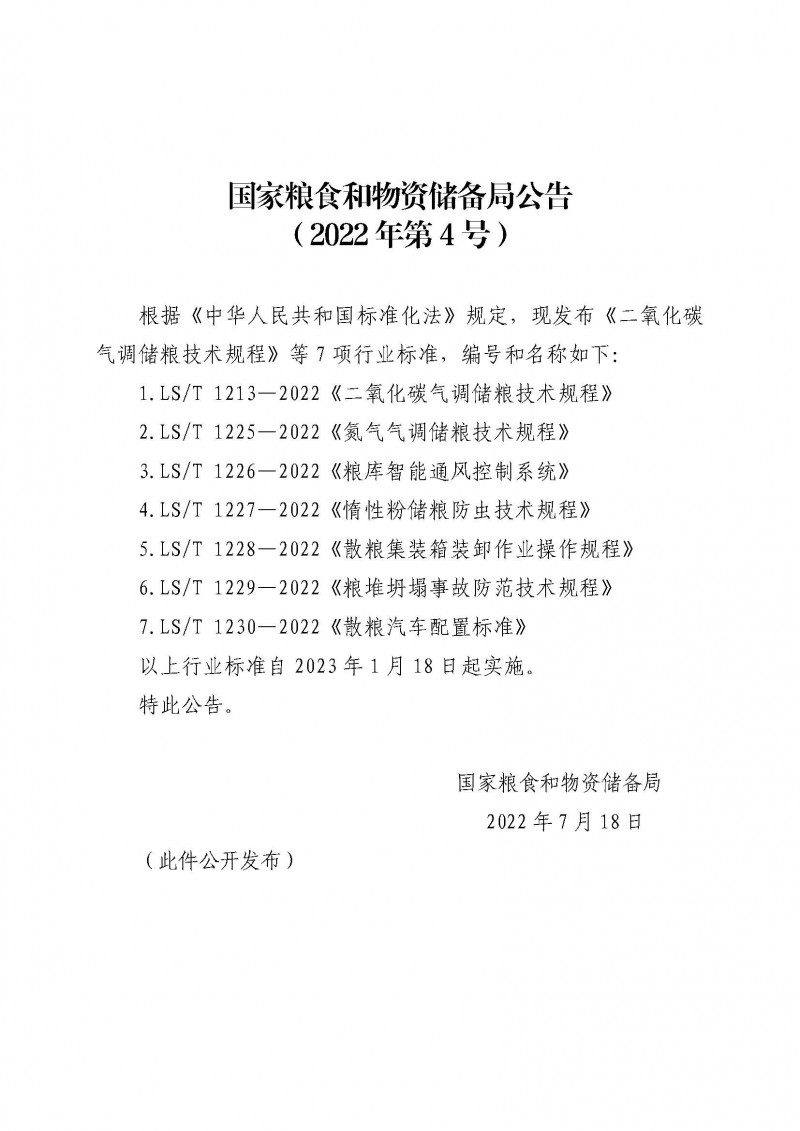 国家粮食和物资储备局公告
（2022年第4号）

根据《中华人民共和国标准化法》规定，现发布《二氧化碳气调储粮技术规程》等7项行业标准，编号和名称如下：

1.LS/T 1213—2022《二氧化碳气调储粮技术规程》

2.LS/T 1225—2022《氮气气调储粮技术规程》

3.LS/T 1226—2022《粮库智能通风控制系统》

4.LS/T 1227—2022《惰性粉储粮防虫技术规程》

5.LS/T 1228—2022《散粮集装箱装卸作业操作规程》

6.LS/T 1229—2022《粮堆坍塌事故防范技术规程》

7.LS/T 1230—2022《散粮汽车配置标准》

以上行业标准自2023年1月18日起实施。

特此公告。

国家粮食和物资储备局
2022年7月18日

（此件公开发布）